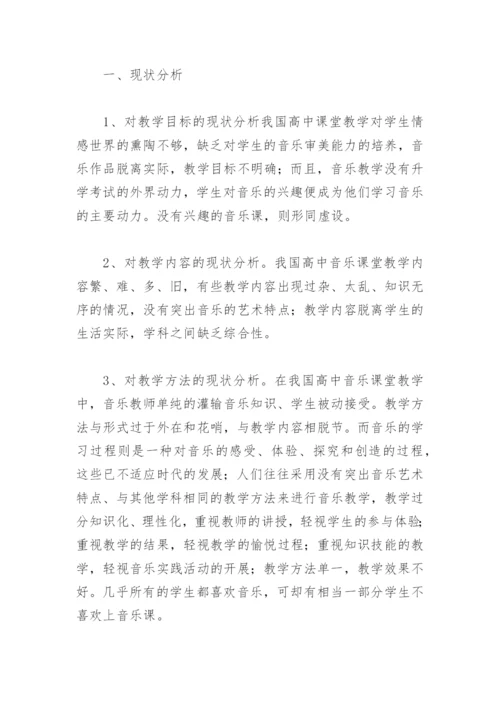 一、现状分析

1、对教学目标的现状分析我国高中课堂教学对学生情感世界的熏陶不够，缺乏对学生的音乐审美能力的培养，音乐作品脱离实际，教学目标不明确；而且，音乐教学没有升学考试的外界动力，学生对音乐的兴趣便成为他们学习音乐的主要动力。没有兴趣的音乐课，则形同虚设。

2、对教学内容的现状分析。我国高中音乐课堂教学内容繁、难、多、旧，有些教学内容出现过杂、太乱、知识无序的情况，没有突出音乐的艺术特点；教学内容脱离学生的生活实际，学科之间缺乏综合性。

3、对教学方法的现状分析。在我国高中音乐课堂教学中，音乐教师单纯的灌输音乐知识、学生被动接受。教学方法与形式过于外在和花哨，与教学内容相脱节。而音乐的学习过程则是一种对音乐的感受、体验、探究和创造的过程，这些已不适应时代的发展；人们往往采用没有突出音乐艺术特点、与其他学科相同的教学方法来进行音乐教学，教学过分知识化、理性化，重视教师的讲授，轻视学生的参与体验；重视教学的结果，轻视教学的愉悦过程；重视知识技能的教学，轻视音乐实践活动的开展；教学方法单一，教学效果不好。几乎所有的学生都喜欢音乐，可却有相当一部分学生不喜欢上音乐课。